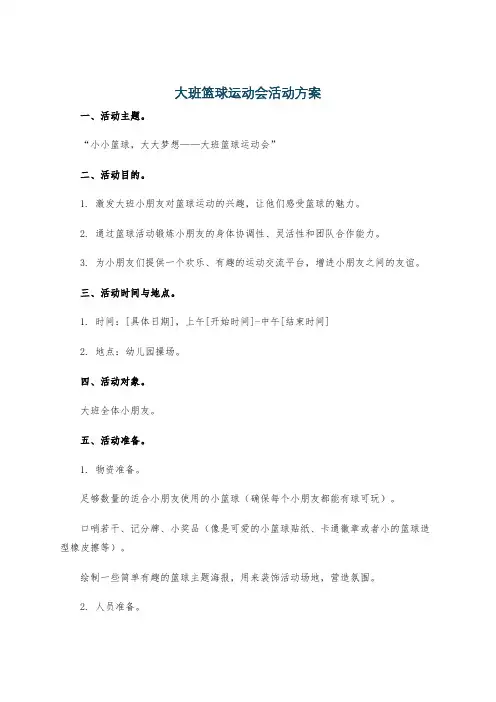 大班篮球运动会活动方案

一、活动主题。

“小小篮球，大大梦想——大班篮球运动会”

二、活动目的。

1. 激发大班小朋友对篮球运动的兴趣，让他们感受篮球的魅力。

2. 通过篮球活动锻炼小朋友的身体协调性、灵活性和团队合作能力。

3. 为小朋友们提供一个欢乐、有趣的运动交流平台，增进小朋友之间的友谊。

三、活动时间与地点。

1. 时间：[具体日期]，上午[开始时间]-中午[结束时间]

2. 地点：幼儿园操场。

四、活动对象。

大班全体小朋友。

五、活动准备。

1. 物资准备。

足够数量的适合小朋友使用的小篮球（确保每个小朋友都能有球可玩）。

口哨若干、记分牌、小奖品（像是可爱的小篮球贴纸、卡通徽章或者小的篮球造型橡皮擦等）。

绘制一些简单有趣的篮球主题海报，用来装饰活动场地，营造氛围。

2. 人员准备。